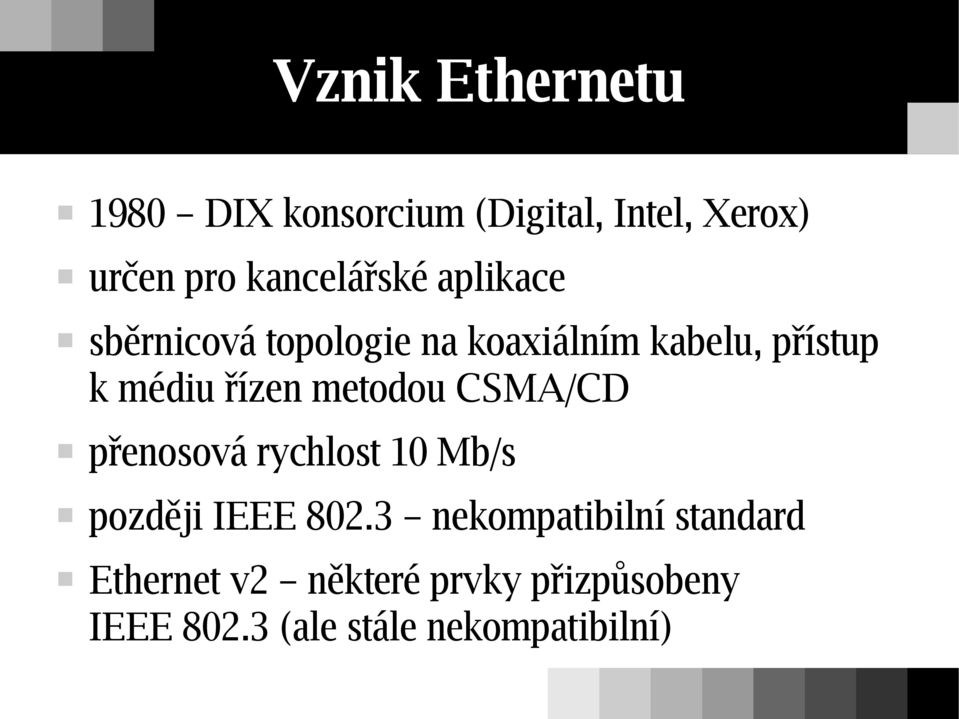 Vznik Ethernetu

1980 – DIX konsorcium (Digital, Intel, Xerox)

určen pro kancelářské aplikace

sběrnicová topologie na koaxiálním kabelu, přístup k médiu řízen metodou CSMA/CD

přenosová rychlost 10 Mb/s

později IEEE 802.3 – nekompatibilní standard

Ethernet v2 – některé prvky přizpůsobeny IEEE 802.3 (ale stále nekompatibilní)